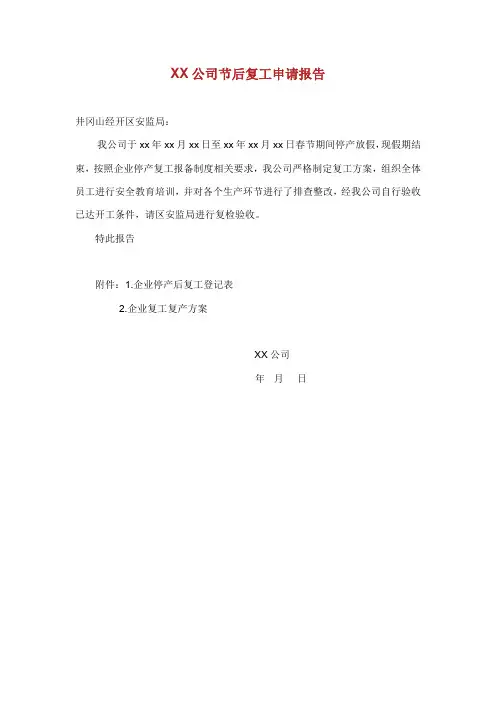 XX 公司节后复工申请报告

井冈山经开区安监局：

我公司于 xx 年 xx 月 xx 日至 xx 年 xx 月 xx 日春节期间停产放假，现假期结束，按照企业停产复工报备制度相关要求，我公司严格制定复工方案，组织全体员工进行安全教育培训，并对各个生产环节进行了排查整改，经我公司自行验收已达开工条件，请区安监局进行复检验收。

特此报告

附件：1.企业停产后复工登记表

2.企业复工复产方案

XX 公司

年 月 日